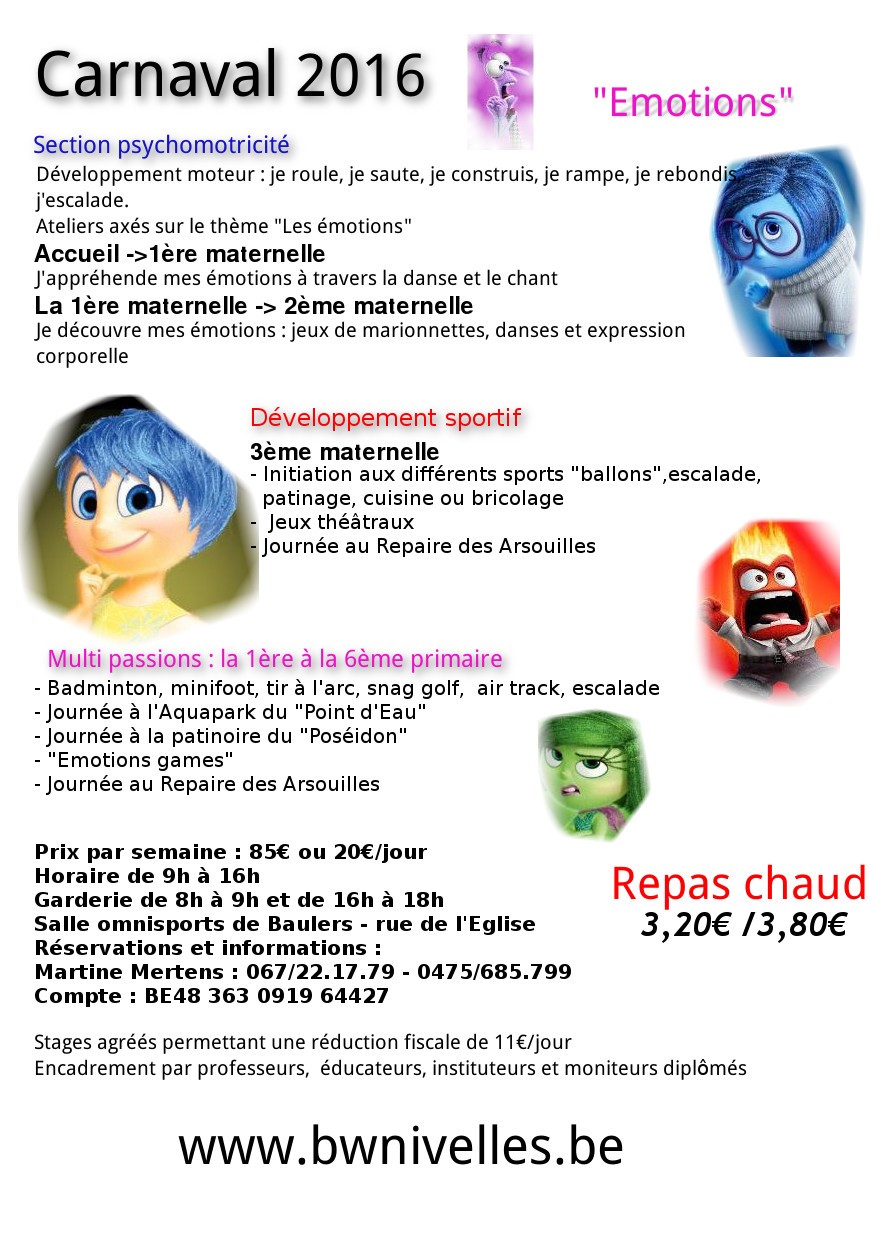 Carnaval 2016

"Emotions"

Section psychomotricité
Développement moteur : je roule, je saute, je construis, je rampe, je rebondis, j'escalade.
Ateliers axés sur le thème "Les émotions"

Accueil ->1ère maternelle
J'appréhende mes émotions à travers la danse et le chant

La 1ère maternelle -> 2ème maternelle
Je découvre mes émotions : jeux de marionnettes, danses et expression corporelle

Développement sportif

3ème maternelle
- Initiation aux différents sports "ballons",escalade, patinage, cuisine ou bricolage
- Jeux théâtraux
- Journée au Repaire des Arsouilles

Multi passions : la 1ère à la 6ème primaire
- Badminton, minifoot, tir à l'arc, snag golf, air track, escalade
- Journée à l'Aquapark du "Point d'Eau"
- Journée à la patinoire du "Poséidon"
- "Emotions games"
- Journée au Repaire des Arsouilles

Prix par semaine : 85€ ou 20€/jour
Horaire de 9h à 16h
Garderie de 8h à 9h et de 16h à 18h
Salle omnisports de Baulers - rue de l'Eglise
Réservations et informations :
Martine Mertens : 067/22.17.79 - 0475/685.799
Compte : BE48 363 0919 64427

Repas chaud
3,20€ /3,80€

Stages agréés permettant une réduction fiscale de 11€/jour
Encadrement par professeurs, éducateurs, instituteurs et moniteurs diplômés

www.bwnivelles.be